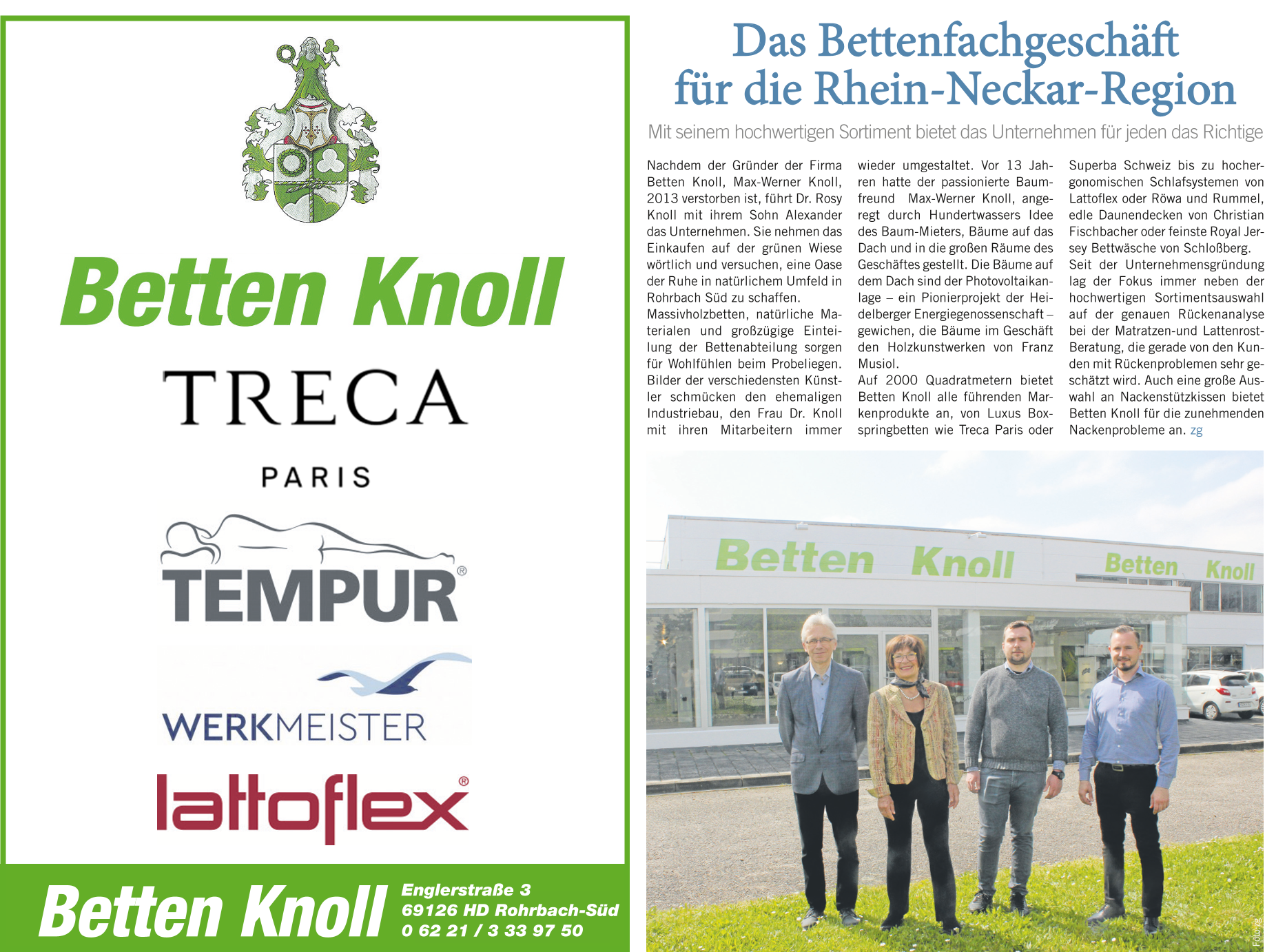 Betten Knoll

TRECA

PARIS

TEMPUR®

WERKMEISTER

lattoflex®

Betten Knoll
Englerstraße 3
69126 HD Rohrbach-Süd
0 62 21 / 3 33 97 50

Das Bettenfachgeschäft für die Rhein-Neckar-Region

Mit seinem hochwertigen Sortiment bietet das Unternehmen für jeden das Richtige

Nachdem der Gründer der Firma Betten Knoll, Max-Werner Knoll, 2013 verstorben ist, führt Dr. Rosy Knoll mit ihrem Sohn Alexander das Unternehmen. Sie nehmen das Einkaufen auf der grünen Wiese wörtlich und versuchen, eine Oase der Ruhe in natürlichem Umfeld in Rohrbach Süd zu schaffen.
Massivholzbetten, natürliche Materialen und großzügige Einteilung der Bettenabteilung sorgen für Wohlfühlen beim Probeliegen. Bilder der verschiedensten Künstler schmücken den ehemaligen Industriebau, den Frau Dr. Knoll mit ihren Mitarbeitern immer wieder umgestaltet. Vor 13 Jahren hatte der passionierte Baumfreund Max-Werner Knoll, angeregt durch Hundertwassers Idee des Baum-Mieters, Bäume auf das Dach und in die großen Räume des Geschäftes gestellt. Die Bäume auf dem Dach sind der Photovoltaikanlage – ein Pionierprojekt der Heidelberger Energiegenossenschaft – gewichen, die Bäume im Geschäft den Holzkunstwerken von Franz Musiol.
Auf 2000 Quadratmetern bietet Betten Knoll alle führenden Markenprodukte an, von Luxus Boxspringbetten wie Treca Paris oder Superba Schweiz bis zu hochergonomischen Schlafsystemen von Lattoflex oder Röwa und Rummel, edle Daunendecken von Christian Fischbacher oder feinste Royal Jersey Bettwäsche von Schloßberg.
Seit der Unternehmensgründung lag der Fokus immer neben der hochwertigen Sortimentsauswahl auf der genauen Rückenanalyse bei der Matratzen-und Lattenrost-Beratung, die gerade von den Kunden mit Rückenproblemen sehr geschätzt wird. Auch eine große Auswahl an Nackenstützkissen bietet Betten Knoll für die zunehmenden Nackenprobleme an. zg

Betten Knoll Betten Knoll

Foto: zg